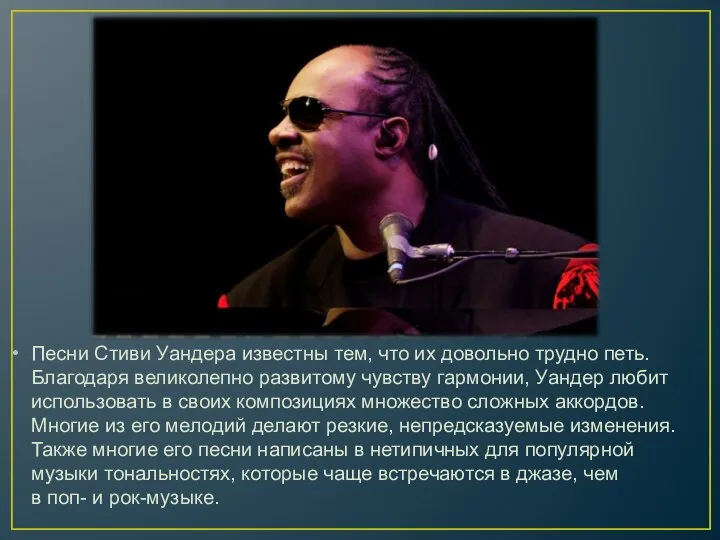 • Песни Стиви Уандера известны тем, что их довольно трудно петь. Благодаря великолепно развитому чувству гармонии, Уандер любит использовать в своих композициях множество сложных аккордов. Многие из его мелодий делают резкие, непредсказуемые изменения. Также многие его песни написаны в нетипичных для популярной музыки тональностях, которые чаще встречаются в джазе, чем в поп- и рок-музыке.